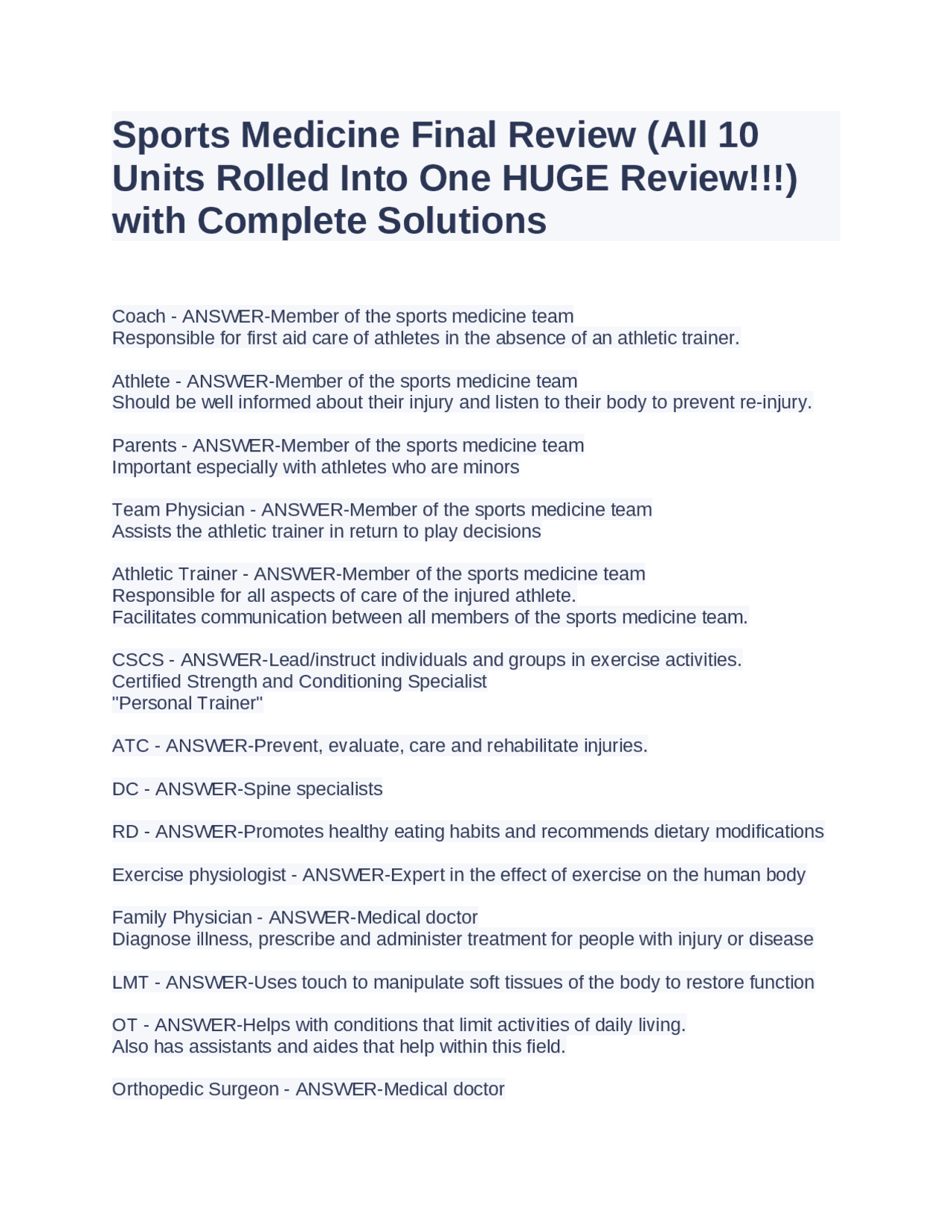 Sports Medicine Final Review (All 10 Units Rolled Into One HUGE Review!!!) with Complete Solutions

Coach - ANSWER-Member of the sports medicine team
Responsible for first aid care of athletes in the absence of an athletic trainer.

Athlete - ANSWER-Member of the sports medicine team
Should be well informed about their injury and listen to their body to prevent re-injury.

Parents - ANSWER-Member of the sports medicine team
Important especially with athletes who are minors

Team Physician - ANSWER-Member of the sports medicine team
Assists the athletic trainer in return to play decisions

Athletic Trainer - ANSWER-Member of the sports medicine team
Responsible for all aspects of care of the injured athlete.
Facilitates communication between all members of the sports medicine team.

CSCS - ANSWER-Lead/instruct individuals and groups in exercise activities.
Certified Strength and Conditioning Specialist
"Personal Trainer"

ATC - ANSWER-Prevent, evaluate, care and rehabilitate injuries.

DC - ANSWER-Spine specialists

RD - ANSWER-Promotes healthy eating habits and recommends dietary modifications

Exercise physiologist - ANSWER-Expert in the effect of exercise on the human body

Family Physician - ANSWER-Medical doctor
Diagnose illness, prescribe and administer treatment for people with injury or disease

LMT - ANSWER-Uses touch to manipulate soft tissues of the body to restore function

OT - ANSWER-Helps with conditions that limit activities of daily living.
Also has assistants and aides that help within this field.

Orthopedic Surgeon - ANSWER-Medical doctor